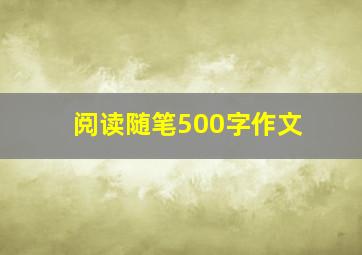 阅读随笔500字作文